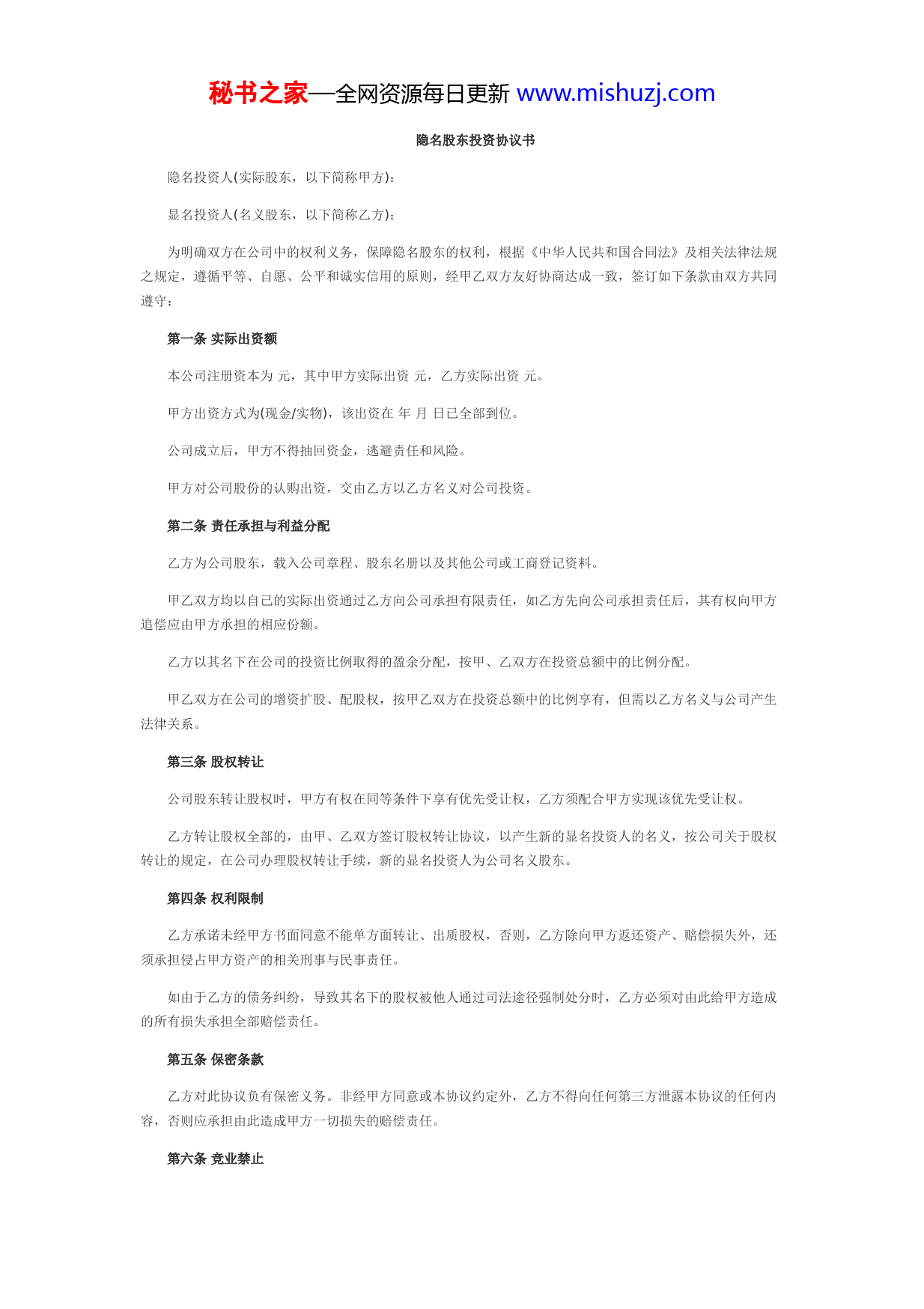 秘书之家—全网资源每日更新 www.mishuzj.com

隐名股东投资协议书

隐名投资人(实际股东，以下简称甲方)：

显名投资人(名义股东，以下简称乙方)：

为明确双方在公司中的权利义务，保障隐名股东的权利，根据《中华人民共和国合同法》及相关法律法规之规定，遵循平等、自愿、公平和诚实信用的原则，经甲乙双方友好协商达成一致，签订如下条款由双方共同遵守：

第一条 实际出资额

本公司注册资本为 元，其中甲方实际出资 元，乙方实际出资 元。

甲方出资方式为(现金/实物)，该出资在 年 月 日已全部到位。

公司成立后，甲方不得抽回资金，逃避责任和风险。

甲方对公司股份的认购出资，交由乙方以乙方名义对公司投资。

第二条 责任承担与利益分配

乙方为公司股东，载入公司章程、股东名册以及其他公司或工商登记资料。

甲乙双方均以自己的实际出资通过乙方向公司承担有限责任，如乙方先向公司承担责任后，其有权向甲方追偿应由甲方承担的相应份额。

乙方以其名下在公司的投资比例取得的盈余分配，按甲、乙双方在投资总额中的比例分配。

甲乙双方在公司的增资扩股、配股权，按甲乙双方在投资总额中的比例享有，但需以乙方名义与公司产生法律关系。

第三条 股权转让

公司股东转让股权时，甲方有权在同等条件下享有优先受让权，乙方须配合甲方实现该优先受让权。

乙方转让股权全部的，由甲、乙双方签订股权转让协议，以产生新的显名投资人的名义，按公司关于股权转让的规定，在公司办理股权转让手续，新的显名投资人为公司名义股东。

第四条 权利限制

乙方承诺未经甲方书面同意不能单方面转让、出质股权，否则，乙方除向甲方返还资产、赔偿损失外，还须承担侵占甲方资产的相关刑事与民事责任。

如由于乙方的债务纠纷，导致其名下的股权被他人通过司法途径强制处分时，乙方必须对由此给甲方造成的所有损失承担全部赔偿责任。

第五条 保密条款

乙方对此协议负有保密义务。非经甲方同意或本协议约定外，乙方不得向任何第三方泄露本协议的任何内容，否则应承担由此造成甲方一切损失的赔偿责任。

第六条 竞业禁止